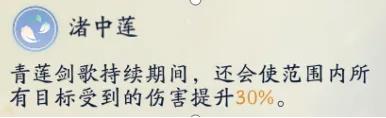 渚中莲

青莲剑歌持续期间，还会使范围内所有目标受到的伤害提升30%。